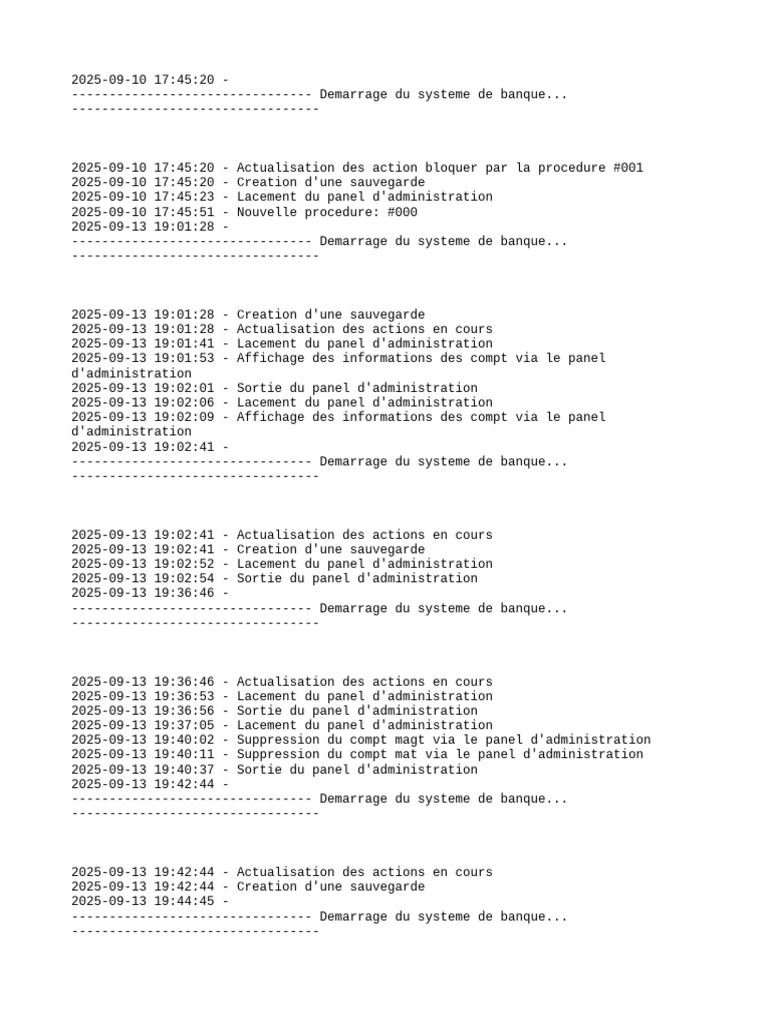 2025-09-10 17:45:20 -
-------------------------------- Demarrage du systeme de banque...
---------------------------------

2025-09-10 17:45:20 - Actualisation des action bloquer par la procedure #001
2025-09-10 17:45:20 - Creation d'une sauvegarde
2025-09-10 17:45:23 - Lacement du panel d'administration
2025-09-10 17:45:51 - Nouvelle procedure: #000
2025-09-13 19:01:28 -
-------------------------------- Demarrage du systeme de banque...
---------------------------------

2025-09-13 19:01:28 - Creation d'une sauvegarde
2025-09-13 19:01:28 - Actualisation des actions en cours
2025-09-13 19:01:41 - Lacement du panel d'administration
2025-09-13 19:01:53 - Affichage des informations des compt via le panel d'administration
2025-09-13 19:02:01 - Sortie du panel d'administration
2025-09-13 19:02:06 - Lacement du panel d'administration
2025-09-13 19:02:09 - Affichage des informations des compt via le panel d'administration
2025-09-13 19:02:41 -
-------------------------------- Demarrage du systeme de banque...
---------------------------------

2025-09-13 19:02:41 - Actualisation des actions en cours
2025-09-13 19:02:41 - Creation d'une sauvegarde
2025-09-13 19:02:52 - Lacement du panel d'administration
2025-09-13 19:02:54 - Sortie du panel d'administration
2025-09-13 19:36:46 -
-------------------------------- Demarrage du systeme de banque...
---------------------------------

2025-09-13 19:36:46 - Actualisation des actions en cours
2025-09-13 19:36:53 - Lacement du panel d'administration
2025-09-13 19:36:56 - Sortie du panel d'administration
2025-09-13 19:37:05 - Lacement du panel d'administration
2025-09-13 19:40:02 - Suppression du compt magt via le panel d'administration
2025-09-13 19:40:11 - Suppression du compt mat via le panel d'administration
2025-09-13 19:40:37 - Sortie du panel d'administration
2025-09-13 19:42:44 -
-------------------------------- Demarrage du systeme de banque...
---------------------------------

2025-09-13 19:42:44 - Actualisation des actions en cours
2025-09-13 19:42:44 - Creation d'une sauvegarde
2025-09-13 19:44:45 -
-------------------------------- Demarrage du systeme de banque...
---------------------------------